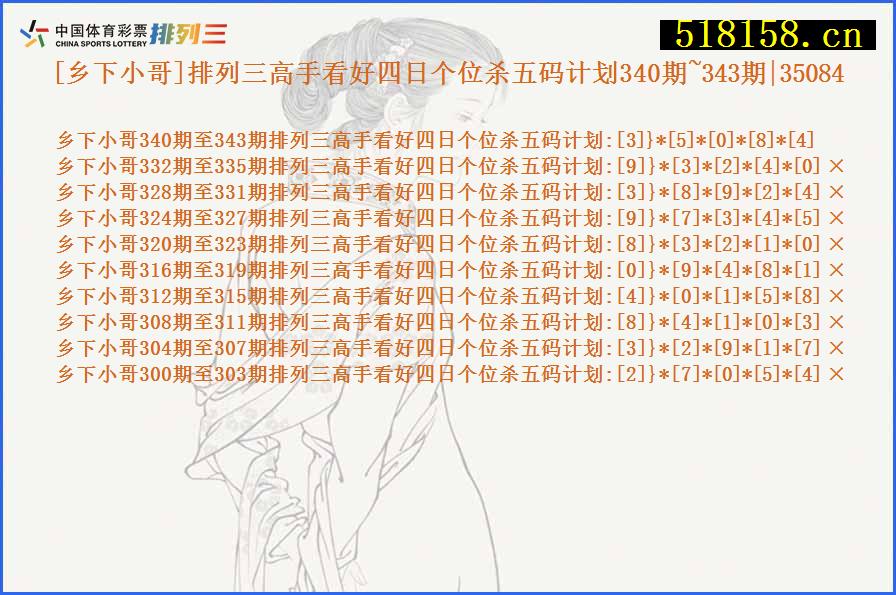 中国体育彩票 CHINA SPORTS LOTTERY 排列三

518158.cn

[乡下小哥]排列三高手看好四日个位杀五码计划340期~343期|35084

乡下小哥340期至343期排列三高手看好四日个位杀五码计划:[3]}*[5]*[0]*[8]*[4]
乡下小哥332期至335期排列三高手看好四日个位杀五码计划:[9]}*[3]*[2]*[4]*[0] ×
乡下小哥328期至331期排列三高手看好四日个位杀五码计划:[3]}*[8]*[9]*[2]*[4] ×
乡下小哥324期至327期排列三高手看好四日个位杀五码计划:[9]}*[7]*[3]*[4]*[5] ×
乡下小哥320期至323期排列三高手看好四日个位杀五码计划:[8]}*[3]*[2]*[1]*[0] ×
乡下小哥316期至319期排列三高手看好四日个位杀五码计划:[0]}*[9]*[4]*[8]*[1] ×
乡下小哥312期至315期排列三高手看好四日个位杀五码计划:[4]}*[0]*[1]*[5]*[8] ×
乡下小哥308期至311期排列三高手看好四日个位杀五码计划:[8]}*[4]*[1]*[0]*[3] ×
乡下小哥304期至307期排列三高手看好四日个位杀五码计划:[3]}*[2]*[9]*[1]*[7] ×
乡下小哥300期至303期排列三高手看好四日个位杀五码计划:[2]}*[7]*[0]*[5]*[4] ×